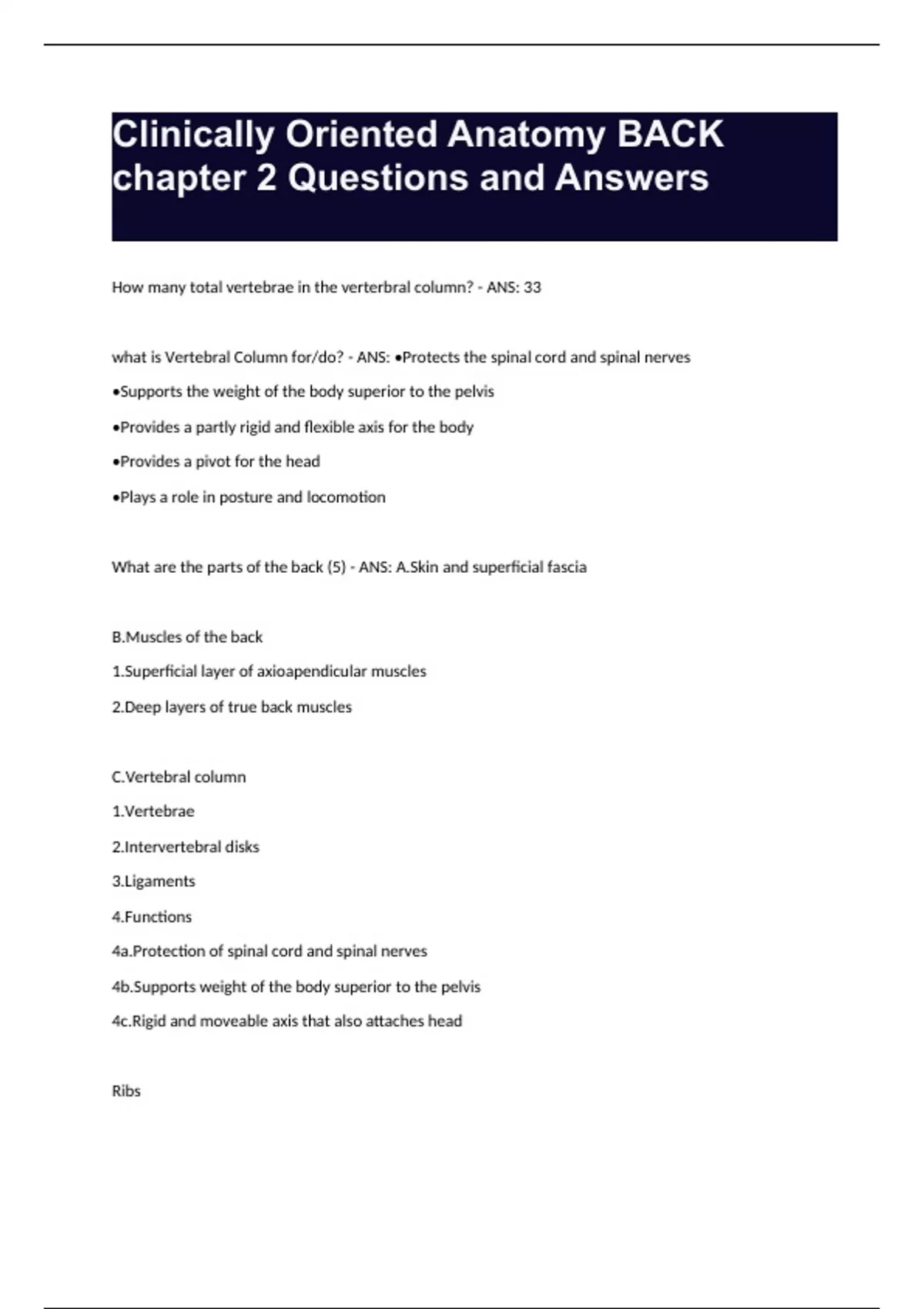 Clinically Oriented Anatomy BACK chapter 2 Questions and Answers

How many total vertebrae in the verterbral column? - ANS: 33

what is Vertebral Column for/do? - ANS: •Protects the spinal cord and spinal nerves

•Supports the weight of the body superior to the pelvis

•Provides a partly rigid and flexible axis for the body

•Provides a pivot for the head

•Plays a role in posture and locomotion

What are the parts of the back (5) - ANS: A.Skin and superficial fascia

B.Muscles of the back

1.Superficial layer of axioapendicular muscles

2.Deep layers of true back muscles

C.Vertebral column

1.Vertebrae

2.Intervertebral disks

3.Ligaments

4.Functions

4a.Protection of spinal cord and spinal nerves

4b.Supports weight of the body superior to the pelvis

4c.Rigid and moveable axis that also attaches head

Ribs